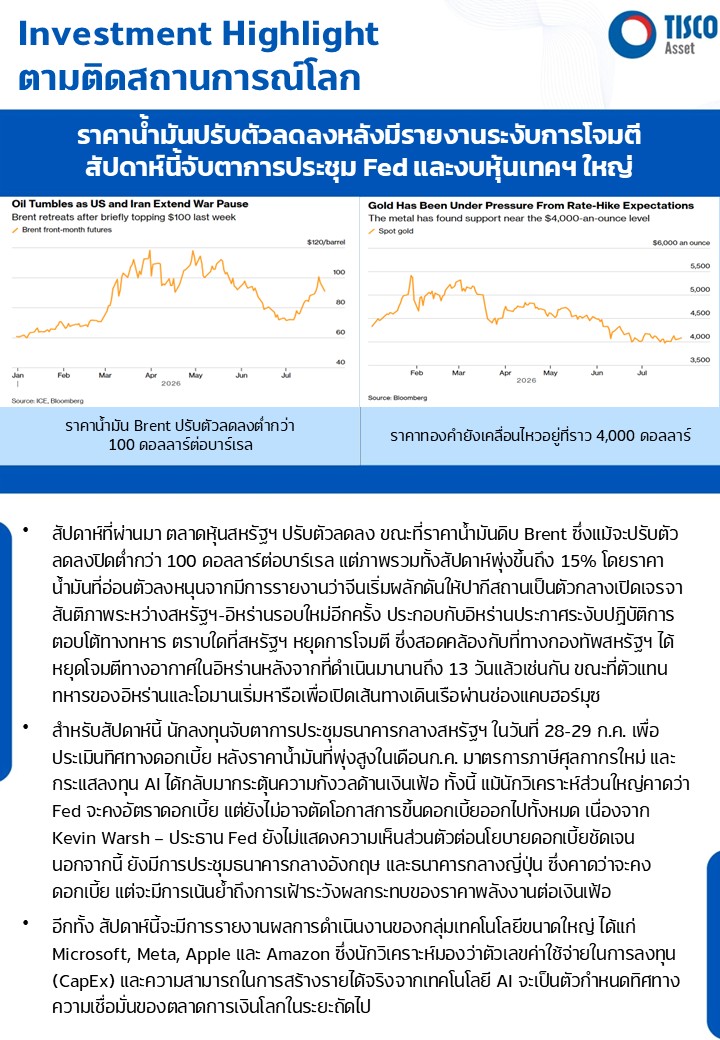 Investment Highlight
ตามติดสถานการณ์โลก

TISCO
Asset

ราคาน้ำมันปรับตัวลดลงหลังมีรายงานระงับการโจมตี
สัปดาห์นี้จับตาการประชุม Fed และงบหุ้นเทคฯ ใหญ่

Oil Tumbles as US and Iran Extend War Pause
Brent retreats after briefly topping $100 last week
Brent front-month futures
$120/barrel
100
80
60
40
Jan
Feb
Mar
Apr
May
Jun
Jul
2026
Source: ICE, Bloomberg

Gold Has Been Under Pressure From Rate-Hike Expectations
The metal has found support near the $4,000-an-ounce level
Spot gold
$6,000 an ounce
5,500
5,000
4,500
4,000
3,500
Feb
Mar
Apr
May
Jun
Jul
2026
Source: Bloomberg

ราคาน้ำมัน Brent ปรับตัวลดลงต่ำกว่า 100 ดอลลาร์ต่อบาร์เรล

ราคาทองคำยังเคลื่อนไหวอยู่ที่ราว 4,000 ดอลลาร์

• สัปดาห์ที่ผ่านมา ตลาดหุ้นสหรัฐฯ ปรับตัวลดลง ขณะที่ราคาน้ำมันดิบ Brent ซึ่งแม้จะปรับตัวลดลงปิดต่ำกว่า 100 ดอลลาร์ต่อบาร์เรล แต่ภาพรวมทั้งสัปดาห์พุ่งขึ้นถึง 15% โดยราคาน้ำมันที่อ่อนตัวลงหนุนจากมีการรายงานว่าจีนเริ่มผลักดันให้ปากีสถานเป็นตัวกลางเปิดเจรจาสันติภาพระหว่างสหรัฐฯ-อิหร่านรอบใหม่อีกครั้ง ประกอบกับอิหร่านประกาศระงับปฏิบัติการตอบโต้ทางทหาร ตราบใดที่สหรัฐฯ หยุดการโจมตี ซึ่งสอดคล้องกับที่ทางกองทัพสหรัฐฯ ได้หยุดโจมตีทางอากาศในอิหร่านหลังจากที่ดำเนินมานานถึง 13 วันแล้วเช่นกัน ขณะที่ตัวแทนทหารของอิหร่านและโอมานเริ่มหารือเพื่อเปิดเส้นทางเดินเรือผ่านช่องแคบฮอร์มุซ

• สำหรับสัปดาห์นี้ นักลงทุนจับตาการประชุมธนาคารกลางสหรัฐฯ ในวันที่ 28-29 ก.ค. เพื่อประเมินทิศทางดอกเบี้ย หลังราคาน้ำมันที่พุ่งสูงในเดือนก.ค. มาตรการภาษีศุลกากรใหม่ และกระแสลงทุน AI ได้กลับมากระตุ้นความกังวลด้านเงินเฟ้อ ทั้งนี้ แม้นักวิเคราะห์ส่วนใหญ่คาดว่า Fed จะคงอัตราดอกเบี้ย แต่ยังไม่อาจตัดโอกาสการขึ้นดอกเบี้ยออกไปทั้งหมด เนื่องจาก Kevin Warsh – ประธาน Fed ยังไม่แสดงความเห็นส่วนตัวต่อนโยบายดอกเบี้ยชัดเจน นอกจากนี้ ยังมีการประชุมธนาคารกลางอังกฤษ และธนาคารกลางญี่ปุ่น ซึ่งคาดว่าจะคงดอกเบี้ย แต่จะมีการเน้นย้ำถึงการเฝ้าระวังผลกระทบของราคาพลังงานต่อเงินเฟ้อ

• อีกทั้ง สัปดาห์นี้จะมีการรายงานผลการดำเนินงานของกลุ่มเทคโนโลยีขนาดใหญ่ ได้แก่ Microsoft, Meta, Apple และ Amazon ซึ่งนักวิเคราะห์มองว่าตัวเลขค่าใช้จ่ายในการลงทุน (CapEx) และความสามารถในการสร้างรายได้จริงจากเทคโนโลยี AI จะเป็นตัวกำหนดทิศทางความเชื่อมั่นของตลาดการเงินโลกในระยะถัดไป